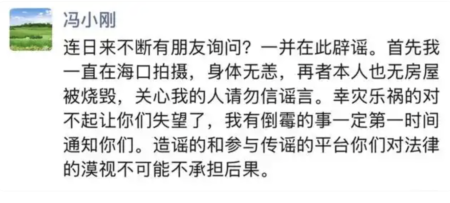 冯小刚

连日来不断有朋友询问？一并在此辟谣。首先我一直在海口拍摄，身体无恙，再者本人也无房屋被烧毁，关心我的人请勿信谣言。幸灾乐祸的对不起让你们失望了，我有倒霉的事一定第一时间通知你们。造谣的和参与传谣的平台你们对法律的漠视不可能不承担后果。